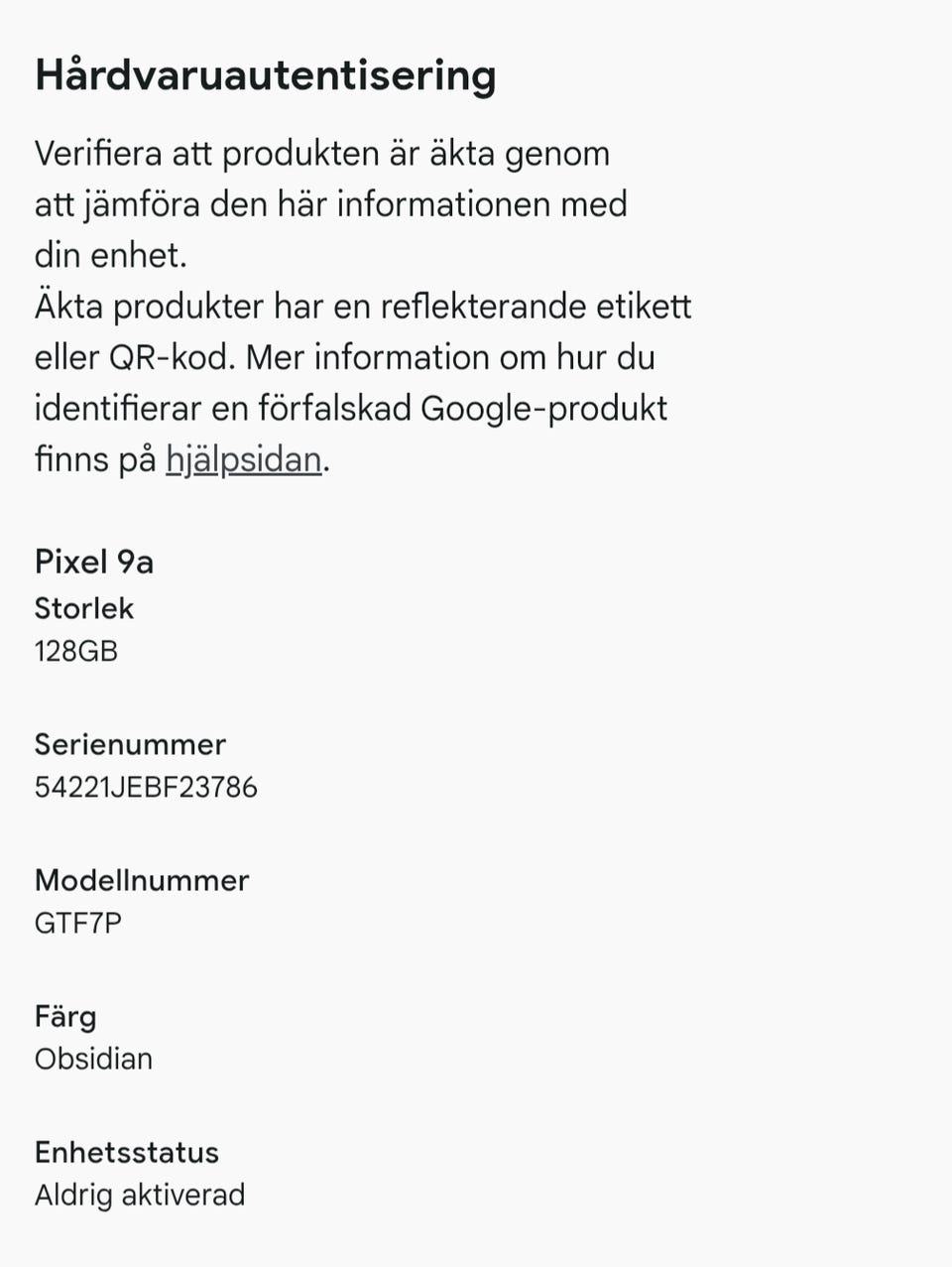 Hårdvaruautentisering

Verifiera att produkten är äkta genom att jämföra den här informationen med din enhet.
Äkta produkter har en reflekterande etikett eller QR-kod. Mer information om hur du identifierar en förfalskad Google-produkt finns på hjälpsidan.

Pixel 9a
Storlek
128GB

Serienummer
54221JEBF23786

Modellnummer
GTF7P

Färg
Obsidian

Enhetsstatus
Aldrig aktiverad